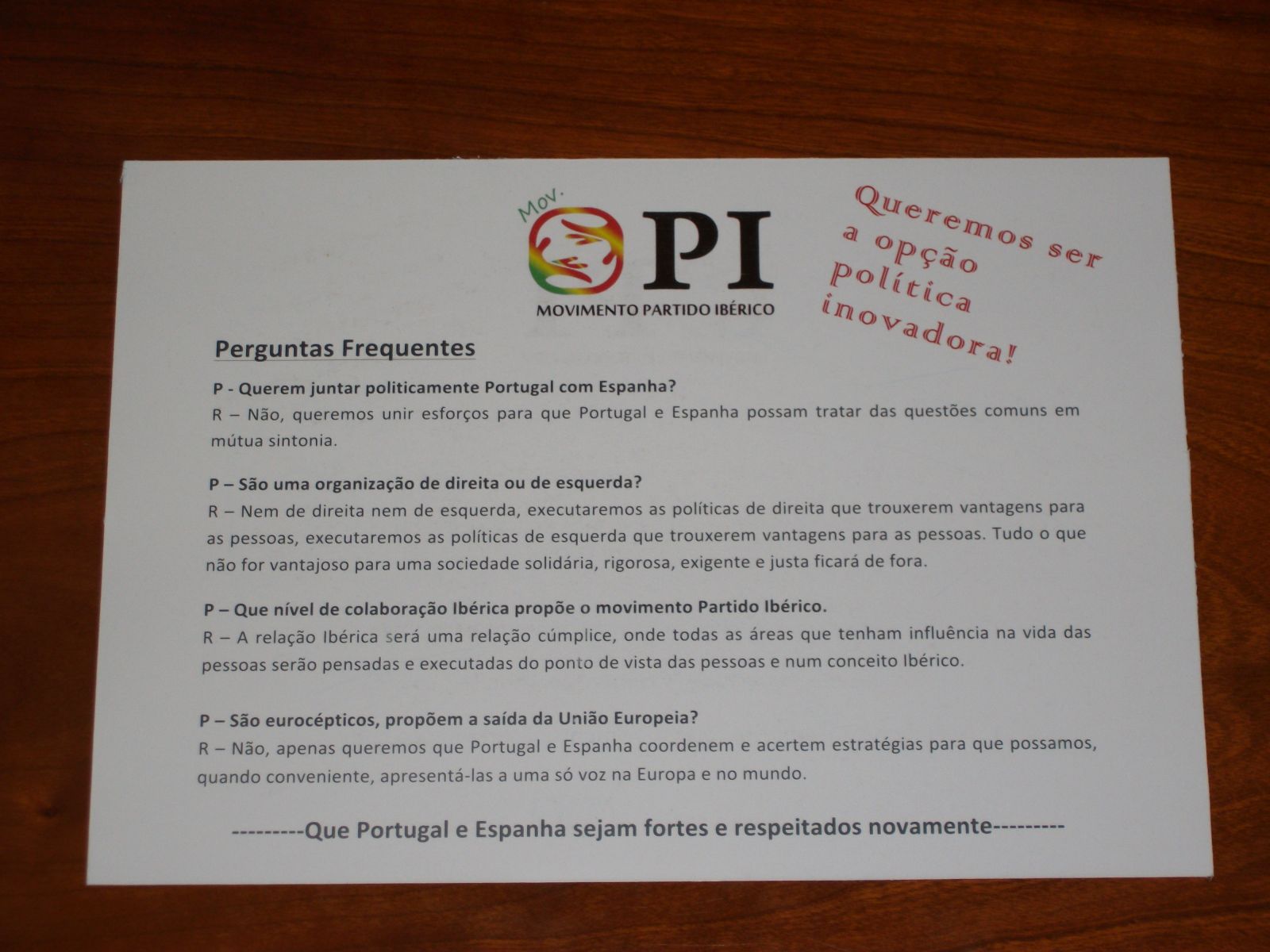 Mov.
PI
MOVIMENTO PARTIDO IBÉRICO

Queremos ser
a opção
Política
inovadora!

Perguntas Frequentes

P - Querem juntar politicamente Portugal com Espanha?
R – Não, queremos unir esforços para que Portugal e Espanha possam tratar das questões comuns em mútua sintonia.

P – São uma organização de direita ou de esquerda?
R – Nem de direita nem de esquerda, executaremos as políticas de direita que trouxerem vantagens para as pessoas, executaremos as políticas de esquerda que trouxerem vantagens para as pessoas. Tudo o que não for vantajoso para uma sociedade solidária, rigorosa, exigente e justa ficará de fora.

P – Que nível de colaboração Ibérica propõe o movimento Partido Ibérico.
R – A relação Ibérica será uma relação cúmplice, onde todas as áreas que tenham influência na vida das pessoas serão pensadas e executadas do ponto de vista das pessoas e num conceito Ibérico.

P – São eurocépticos, propõem a saída da União Europeia?
R – Não, apenas queremos que Portugal e Espanha coordenem e acertem estratégias para que possamos, quando conveniente, apresentá-las a uma só voz na Europa e no mundo.

---------Que Portugal e Espanha sejam fortes e respeitados novamente---------